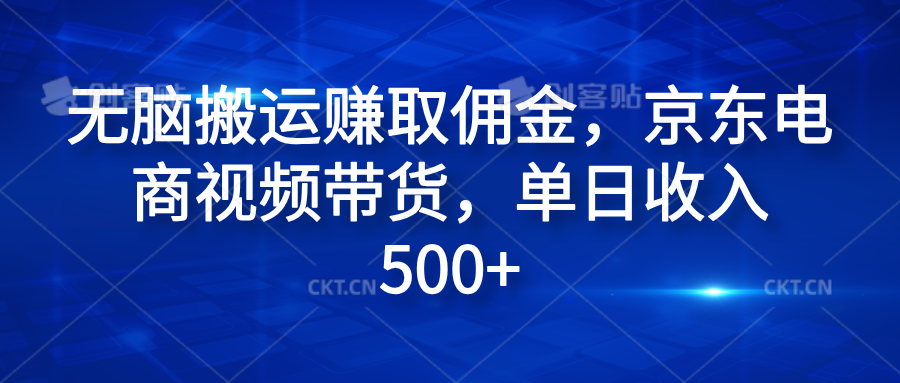 创客贴 创客贴

无脑搬运赚取佣金，京东电商视频带货，单日收入500+

CKT.CN CKT.CN